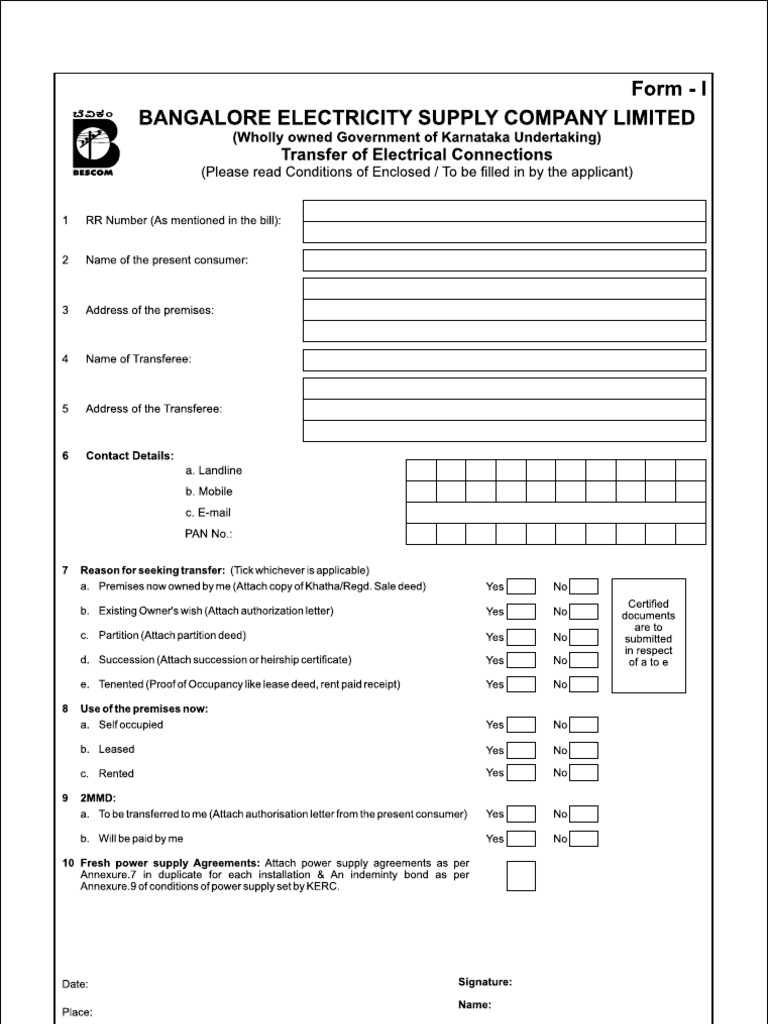 Form - I

ಬೆವಿಕಂ
BESCOM

BANGALORE ELECTRICITY SUPPLY COMPANY LIMITED
(Wholly owned Government of Karnataka Undertaking)
Transfer of Electrical Connections
(Please read Conditions of Enclosed / To be filled in by the applicant)

1 RR Number (As mentioned in the bill):

2 Name of the present consumer:

3 Address of the premises:

4 Name of Transferee:

5 Address of the Transferee:

6 Contact Details:
a. Landline
b. Mobile
c. E-mail
PAN No.:

7 Reason for seeking transfer: (Tick whichever is applicable)
a. Premises now owned by me (Attach copy of Khatha/Regd. Sale deed) Yes No
b. Existing Owner's wish (Attach authorization letter) Yes No
c. Partition (Attach partition deed) Yes No
d. Succession (Attach succession or heirship certificate) Yes No
e. Tenented (Proof of Occupancy like lease deed, rent paid receipt) Yes No

Certified documents are to submitted in respect of a to e

8 Use of the premises now:
a. Self occupied Yes No
b. Leased Yes No
c. Rented Yes No

9 2MMD:
a. To be transferred to me (Attach authorisation letter from the present consumer) Yes No
b. Will be paid by me Yes No

10 Fresh power supply Agreements: Attach power supply agreements as per Annexure.7 in duplicate for each installation & An indeminty bond as per Annexure.9 of conditions of power supply set by KERC.

Date:
Place:

Signature:
Name: